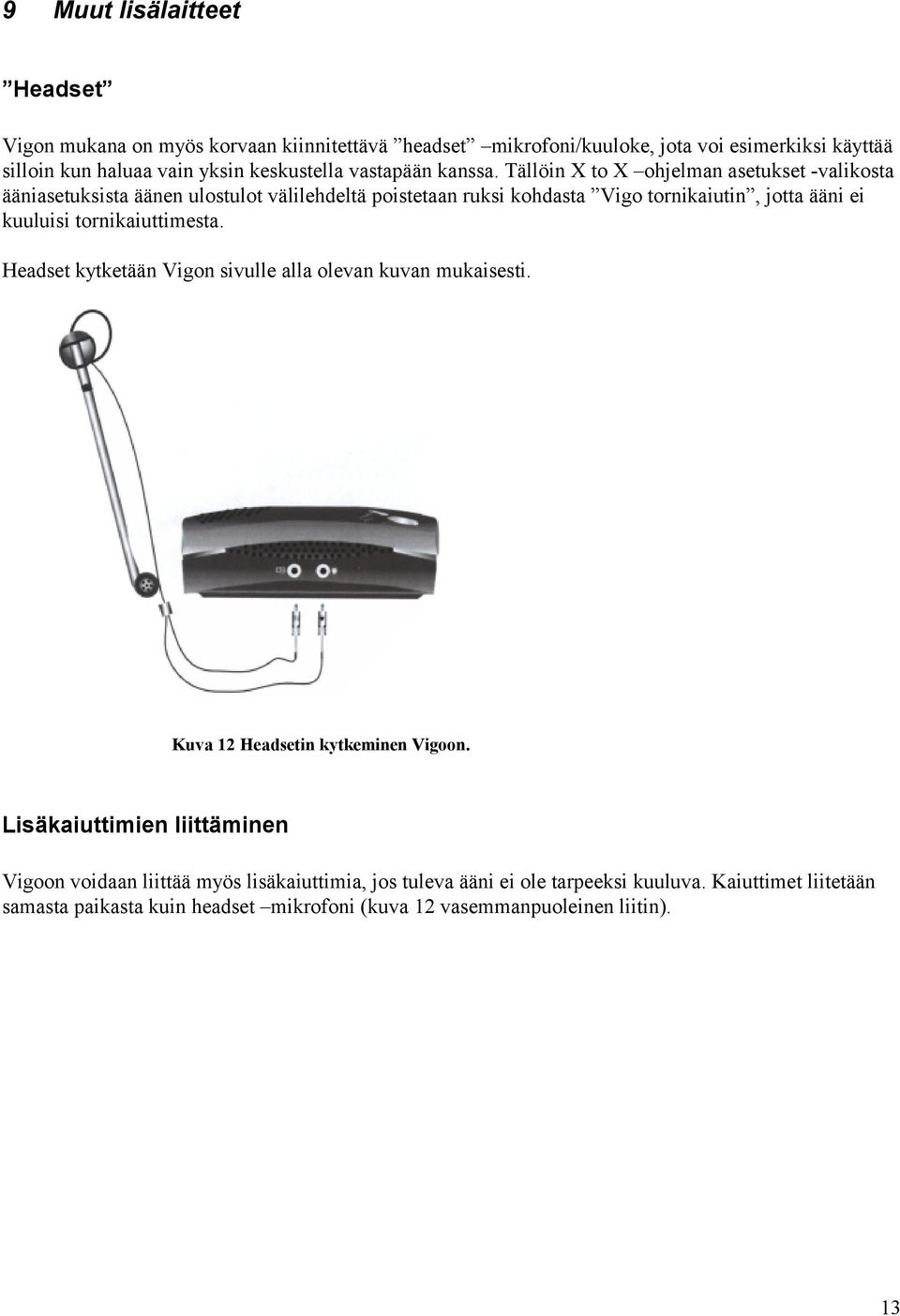 9 Muut lisälaitteet

”Headset”

Vigon mukana on myös korvaan kiinnitettävä ”headset” –mikrofoni/kuuloke, jota voi esimerkiksi käyttää silloin kun haluaa vain yksin keskustella vastapään kanssa. Tällöin X to X –ohjelman asetukset -valikosta ääniasetuksista äänen ulostulot välilehdeltä poistetaan ruksi kohdasta ”Vigo tornikaiutin”, jotta ääni ei kuuluisi tornikaiuttimesta.

Headset kytketään Vigon sivulle alla olevan kuvan mukaisesti.

Kuva 12 Headsetin kytkeminen Vigoon.

Lisäkaiuttimien liittäminen

Vigoon voidaan liittää myös lisäkaiuttimia, jos tuleva ääni ei ole tarpeeksi kuuluva. Kaiuttimet liitetään samasta paikasta kuin headset –mikrofoni (kuva 12 vasemmanpuoleinen liitin).

13